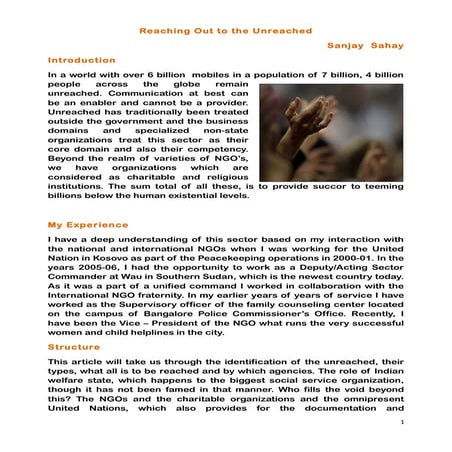 Reaching Out to the Unreached

Sanjay Sahay

Introduction

In a world with over 6 billion mobiles in a population of 7 billion, 4 billion people across the globe remain unreached. Communication at best can be an enabler and cannot be a provider. Unreached has traditionally been treated outside the government and the business domains and specialized non-state organizations treat this sector as their core domain and also their competency. Beyond the realm of varieties of NGO's, we have organizations which are considered as charitable and religious institutions. The sum total of all these, is to provide succor to teeming billions below the human existential levels.

My Experience

I have a deep understanding of this sector based on my interaction with the national and international NGOs when I was working for the United Nation in Kosovo as part of the Peacekeeping operations in 2000-01. In the years 2005-06, I had the opportunity to work as a Deputy/Acting Sector Commander at Wau in Southern Sudan, which is the newest country today. As it was a part of a unified command I worked in collaboration with the International NGO fraternity. In my earlier years of years of service I have worked as the Supervisory officer of the family counseling center located on the campus of Bangalore Police Commissioner's Office. Recently, I have been the Vice – President of the NGO what runs the very successful women and child helplines in the city.

Structure

This article will take us through the identification of the unreached, their types, what all is to be reached and by which agencies. The role of Indian welfare state, which happens to the biggest social service organization, though it has not been famed in that manner. Who fills the void beyond this? The NGOs and the charitable organizations and the omnipresent United Nations, which also provides for the documentation and

1